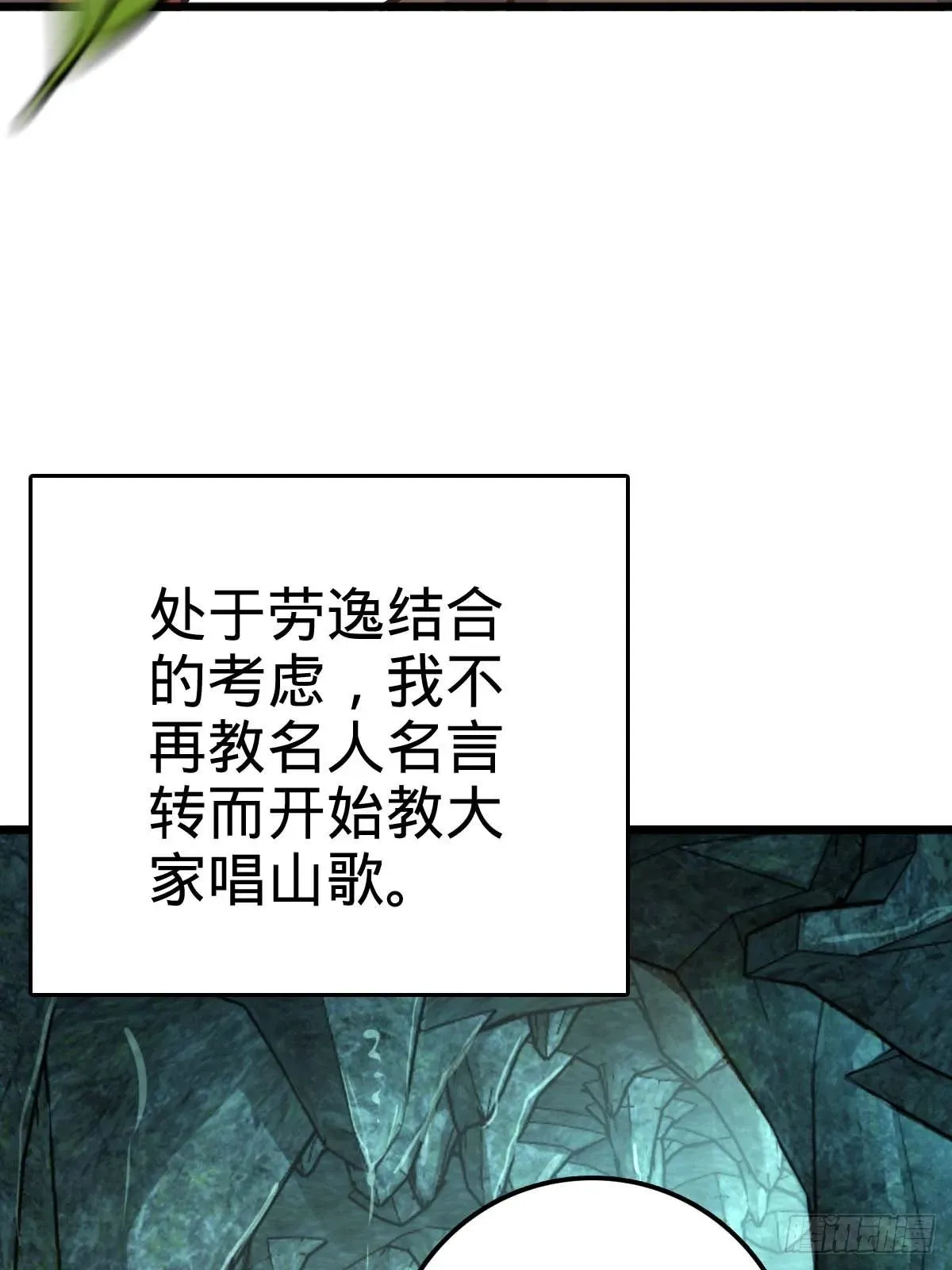 处于劳逸结合的考虑，我不再教名人名言转而开始教大家唱山歌。

腾讯动漫